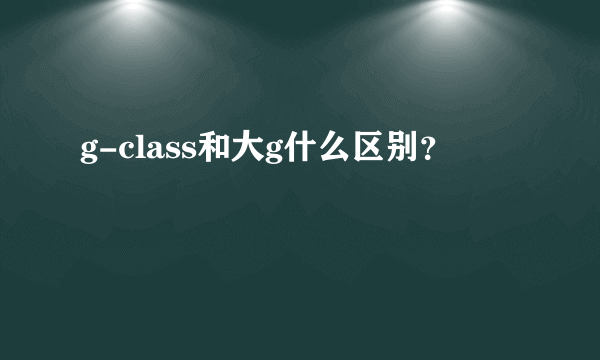 g-class和大g什么区别?